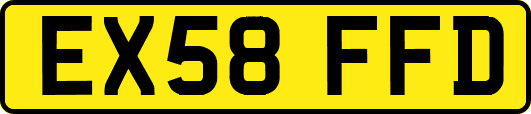 EX58 FFD